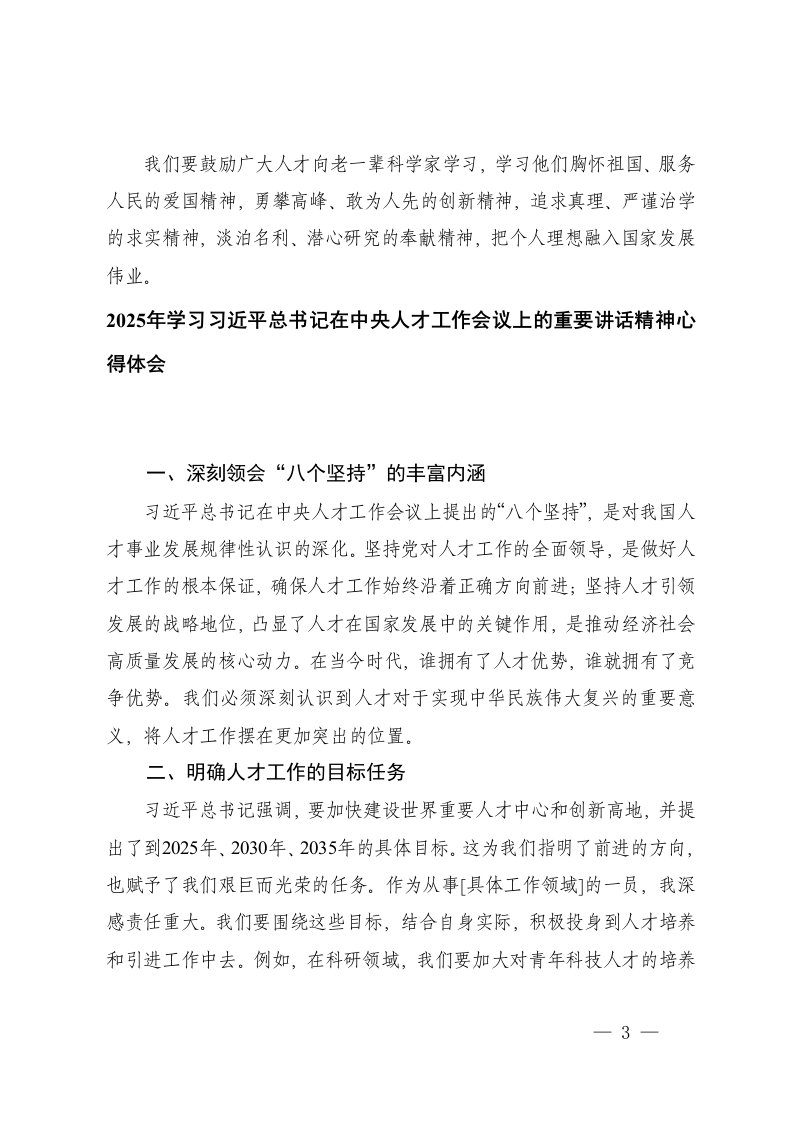 我们要鼓励广大人才向老一辈科学家学习，学习他们胸怀祖国、服务人民的爱国精神，勇攀高峰、敢为人先的创新精神，追求真理、严谨治学的求实精神，淡泊名利、潜心研究的奉献精神，把个人理想融入国家发展伟业。

2025年学习习近平总书记在中央人才工作会议上的重要讲话精神心得体会

一、深刻领会“八个坚持”的丰富内涵

习近平总书记在中央人才工作会议上提出的“八个坚持”，是对我国人才事业发展规律性认识的深化。坚持党对人才工作的全面领导，是做好人才工作的根本保证，确保人才工作始终沿着正确方向前进；坚持人才引领发展的战略地位，凸显了人才在国家发展中的关键作用，是推动经济社会高质量发展的核心动力。在当今时代，谁拥有了人才优势，谁就拥有了竞争优势。我们必须深刻认识到人才对于实现中华民族伟大复兴的重要意义，将人才工作摆在更加突出的位置。

二、明确人才工作的目标任务

习近平总书记强调，要加快建设世界重要人才中心和创新高地，并提出了到2025年、2030年、2035年的具体目标。这为我们指明了前进的方向，也赋予了我们艰巨而光荣的任务。作为从事[具体工作领域]的一员，我深感责任重大。我们要围绕这些目标，结合自身实际，积极投身到人才培养和引进工作中去。例如，在科研领域，我们要加大对青年科技人才的培养

— 3 —